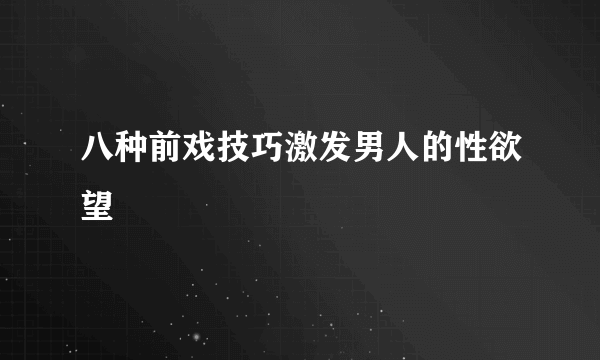 八种前戏技巧激发男人的性欲望